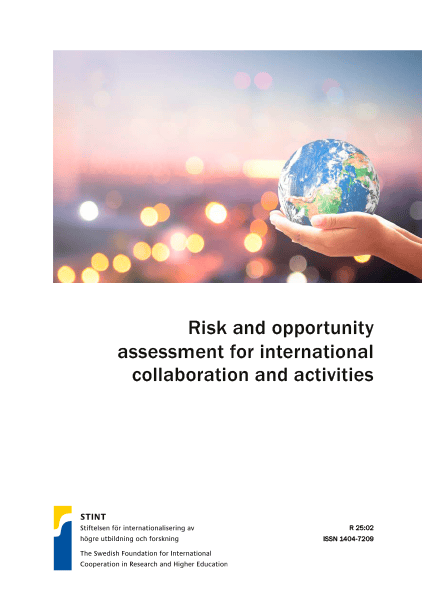 Risk and opportunity assessment for international collaboration and activities

STINT
Stiftelsen för internationalisering av
högre utbildning och forskning
The Swedish Foundation for International
Cooperation in Research and Higher Education

R 25:02
ISSN 1404-7209